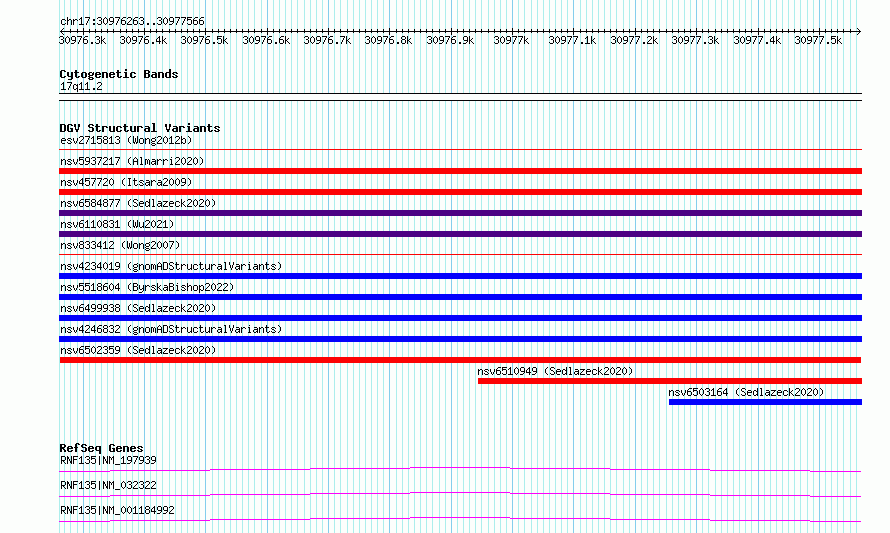 chr17:30976263..30977566

30976.3k 30976.4k 30976.5k 30976.6k 30976.7k 30976.8k 30976.9k 30977k 30977.1k 30977.2k 30977.3k 30977.4k 30977.5k

Cytogenetic Bands
17q11.2

DGV Structural Variants
esv2715813 (Wong2012b)
nsv5937217 (Almarri2020)
nsv457720 (Itsara2009)
nsv6584877 (Sedlazeck2020)
nsv6110831 (Wu2021)
nsv833412 (Wong2007)
nsv4234019 (gnomADStructuralVariants)
nsv5518604 (ByrskaBishop2022)
nsv6499938 (Sedlazeck2020)
nsv4246832 (gnomADStructuralVariants)
nsv6502359 (Sedlazeck2020)
nsv6510949 (Sedlazeck2020)
nsv6503164 (Sedlazeck2020)

RefSeq Genes
RNF135|NM_197939
RNF135|NM_032322
RNF135|NM_001184992